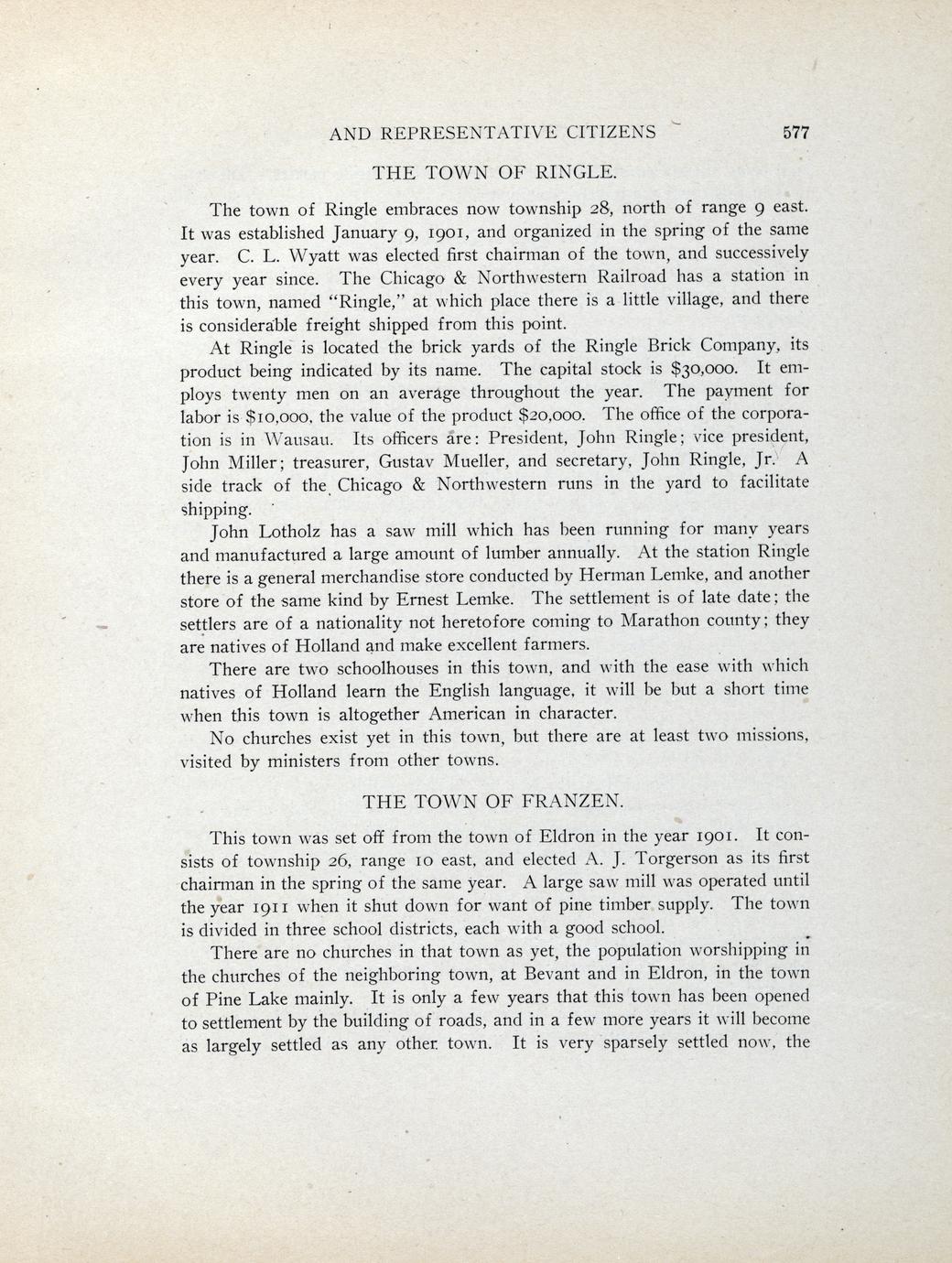 AND REPRESENTATIVE CITIZENS 577

THE TOWN OF RINGLE.

The town of Ringle embraces now township 28, north of range 9 east. It was established January 9, 1901, and organized in the spring of the same year. C. L. Wyatt was elected first chairman of the town, and successively every year since. The Chicago & Northwestern Railroad has a station in this town, named "Ringle," at which place there is a little village, and there is considerable freight shipped from this point.

At Ringle is located the brick yards of the Ringle Brick Company, its product being indicated by its name. The capital stock is $30,000. It employs twenty men on an average throughout the year. The payment for labor is $10,000, the value of the product $20,000. The office of the corporation is in Wausau. Its officers are: President, John Ringle; vice president, John Miller; treasurer, Gustav Mueller, and secretary, John Ringle, Jr. A side track of the Chicago & Northwestern runs in the yard to facilitate shipping.

John Lotholz has a saw mill which has been running for many years and manufactured a large amount of lumber annually. At the station Ringle there is a general merchandise store conducted by Herman Lemke, and another store of the same kind by Ernest Lemke. The settlement is of late date; the settlers are of a nationality not heretofore coming to Marathon county; they are natives of Holland and make excellent farmers.

There are two schoolhouses in this town, and with the ease with which natives of Holland learn the English language, it will be but a short time when this town is altogether American in character.

No churches exist yet in this town, but there are at least two missions, visited by ministers from other towns.

THE TOWN OF FRANZEN.

This town was set off from the town of Eldron in the year 1901. It consists of township 26, range 10 east, and elected A. J. Torgerson as its first chairman in the spring of the same year. A large saw mill was operated until the year 1911 when it shut down for want of pine timber supply. The town is divided in three school districts, each with a good school.

There are no churches in that town as yet, the population worshipping in the churches of the neighboring town, at Bevant and in Eldron, in the town of Pine Lake mainly. It is only a few years that this town has been opened to settlement by the building of roads, and in a few more years it will become as largely settled as any other town. It is very sparsely settled now, the